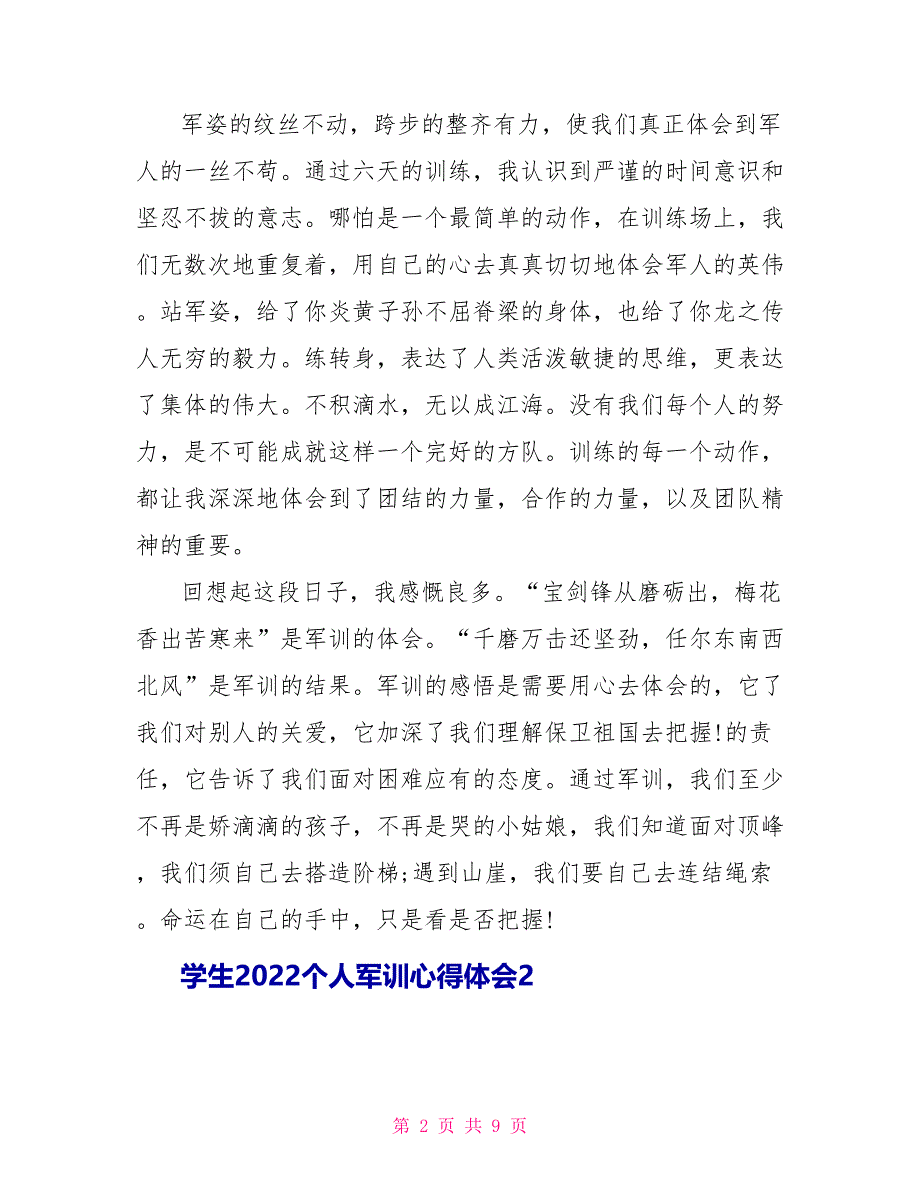 军姿的纹丝不动，跨步的整齐有力，使我们真正体会到军人的一丝不苟。通过六天的训练，我认识到严谨的时间意识和坚忍不拔的意志。哪怕是一个最简单的动作，在训练场上，我们无数次地重复着，用自己的心去真真切切地体会军人的英伟。站军姿，给了你炎黄子孙不屈脊梁的身体，也给了你龙之传人无穷的毅力。练转身，表达了人类活泼敏捷的思维，更表达了集体的伟大。不积滴水，无以成江海。没有我们每个人的努力，是不可能成就这样一个完好的方队。训练的每一个动作，都让我深深地体会到了团结的力量，合作的力量，以及团队精神的重要。

回想起这段日子，我感慨良多。“宝剑锋从磨砺出，梅花香出苦寒来”是军训的体会。“千磨万击还坚劲，任尔东南西北风”是军训的结果。军训的感悟是需要用心去体会的，它了我们对别人的关爱，它加深了我们理解保卫祖国去把握!的责任，它告诉了我们面对困难应有的态度。通过军训，我们至少不再是娇滴滴的孩子，不再是哭的小姑娘，我们知道面对顶峰，我们须自己去搭造阶梯;遇到山崖，我们要自己去连结绳索。命运在自己的手中，只是看是否把握!

学生2022个人军训心得体会2

第 2 页 共 9 页